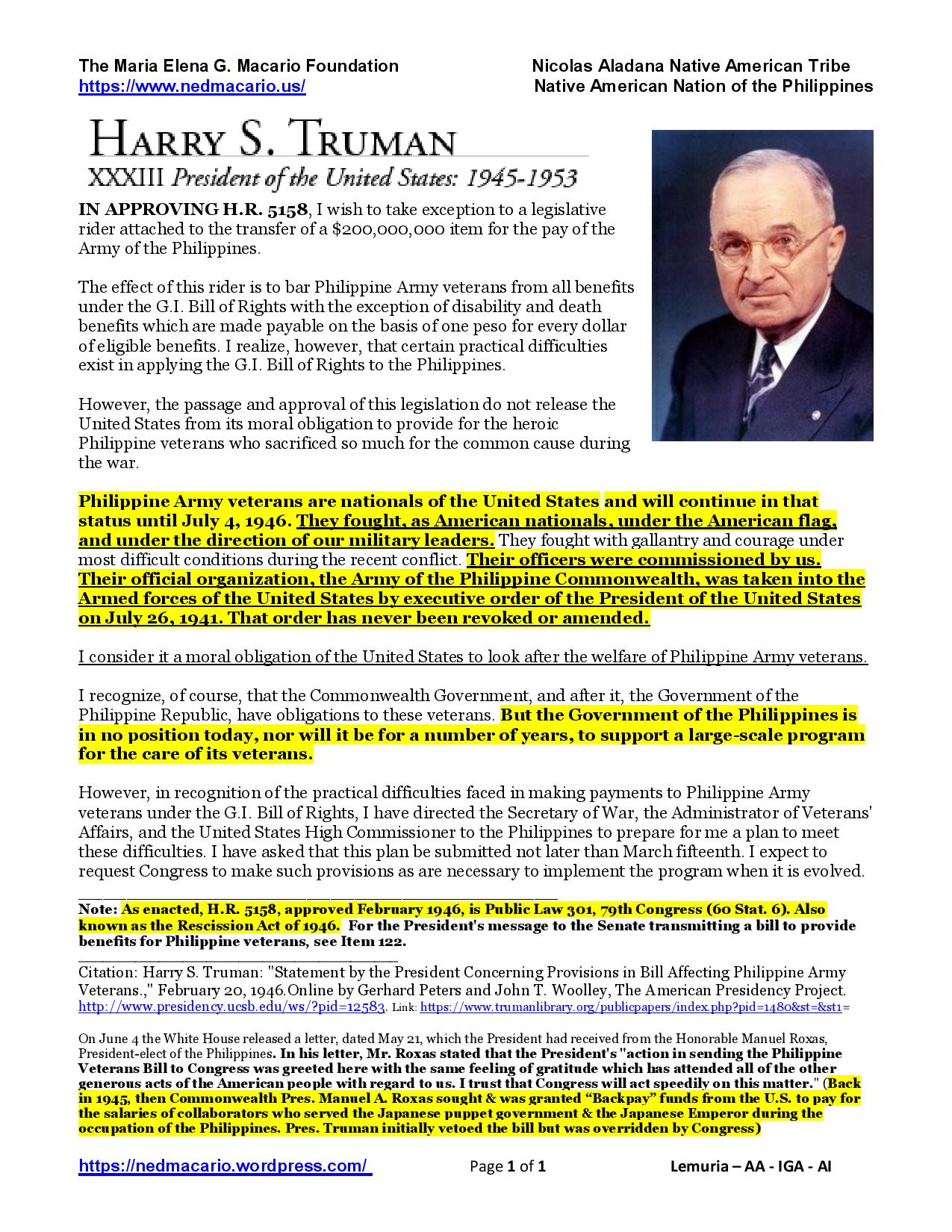 The Maria Elena G. Macario Foundation
https://www.nedmacario.us/

Nicolas Aladana Native American Tribe
Native American Nation of the Philippines

HARRY S. TRUMAN
XXXIII President of the United States: 1945-1953

IN APPROVING H.R. 5158, I wish to take exception to a legislative rider attached to the transfer of a $200,000,000 item for the pay of the Army of the Philippines.

The effect of this rider is to bar Philippine Army veterans from all benefits under the G.I. Bill of Rights with the exception of disability and death benefits which are made payable on the basis of one peso for every dollar of eligible benefits. I realize, however, that certain practical difficulties exist in applying the G.I. Bill of Rights to the Philippines.

However, the passage and approval of this legislation do not release the United States from its moral obligation to provide for the heroic Philippine veterans who sacrificed so much for the common cause during the war.

Philippine Army veterans are nationals of the United States and will continue in that status until July 4, 1946. They fought, as American nationals, under the American flag, and under the direction of our military leaders. They fought with gallantry and courage under most difficult conditions during the recent conflict. Their officers were commissioned by us. Their official organization, the Army of the Philippine Commonwealth, was taken into the Armed forces of the United States by executive order of the President of the United States on July 26, 1941. That order has never been revoked or amended.

I consider it a moral obligation of the United States to look after the welfare of Philippine Army veterans.

I recognize, of course, that the Commonwealth Government, and after it, the Government of the Philippine Republic, have obligations to these veterans. But the Government of the Philippines is in no position today, nor will it be for a number of years, to support a large-scale program for the care of its veterans.

However, in recognition of the practical difficulties faced in making payments to Philippine Army veterans under the G.I. Bill of Rights, I have directed the Secretary of War, the Administrator of Veterans' Affairs, and the United States High Commissioner to the Philippines to prepare for me a plan to meet these difficulties. I have asked that this plan be submitted not later than March fifteenth. I expect to request Congress to make such provisions as are necessary to implement the program when it is evolved.

Note: As enacted, H.R. 5158, approved February 1946, is Public Law 301, 79th Congress (60 Stat. 6). Also known as the Rescission Act of 1946. For the President's message to the Senate transmitting a bill to provide benefits for Philippine veterans, see Item 122.

Citation: Harry S. Truman: "Statement by the President Concerning Provisions in Bill Affecting Philippine Army Veterans.," February 20, 1946.Online by Gerhard Peters and John T. Woolley, The American Presidency Project. http://www.presidency.ucsb.edu/ws/?pid=12583. Link: https://www.trumanlibrary.org/publicpapers/index.php?pid=1480&st=&st1=

On June 4 the White House released a letter, dated May 21, which the President had received from the Honorable Manuel Roxas, President-elect of the Philippines. In his letter, Mr. Roxas stated that the President's "action in sending the Philippine Veterans Bill to Congress was greeted here with the same feeling of gratitude which has attended all of the other generous acts of the American people with regard to us. I trust that Congress will act speedily on this matter." (Back in 1945, then Commonwealth Pres. Manuel A. Roxas sought & was granted “Backpay” funds from the U.S. to pay for the salaries of collaborators who served the Japanese puppet government & the Japanese Emperor during the occupation of the Philippines. Pres. Truman initially vetoed the bill but was overridden by Congress)

https://nedmacario.wordpress.com/
Page 1 of 1
Lemuria – AA - IGA - AI